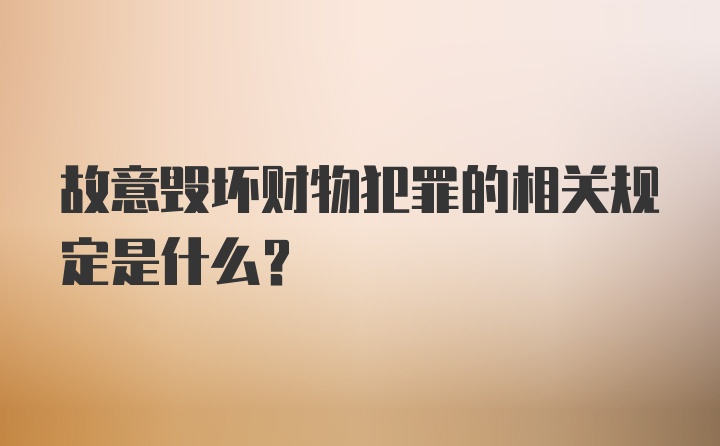 故意毁坏财物犯罪的相关规定是什么?